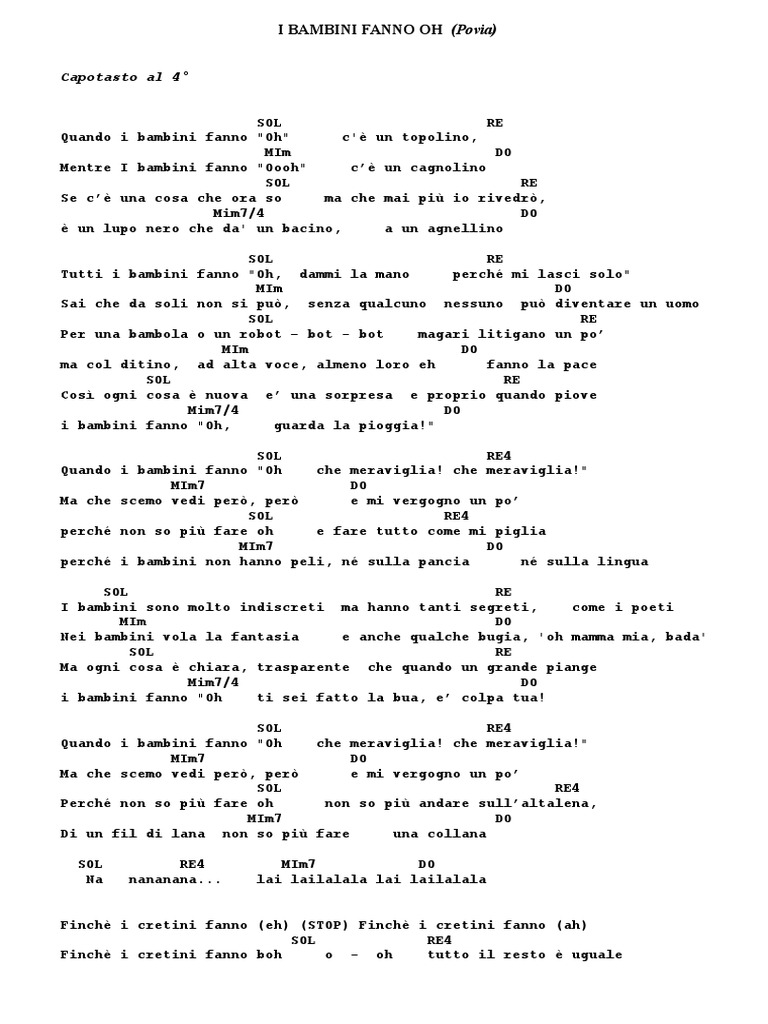 I BAMBINI FANNO OH (Povia)

Capotasto al 4°

SOL RE
Quando i bambini fanno "Oh" c'è un topolino,
MIm DO
Mentre I bambini fanno "Oooh" c'è un cagnolino
SOL RE
Se c'è una cosa che ora so ma che mai più io rivedrò,
Mim7/4 DO
è un lupo nero che da' un bacino, a un agnellino

SOL RE
Tutti i bambini fanno "Oh, dammi la mano perché mi lasci solo"
MIm DO
Sai che da soli non si può, senza qualcuno nessuno può diventare un uomo
SOL RE
Per una bambola o un robot – bot – bot magari litigano un po'
MIm DO
ma col ditino, ad alta voce, almeno loro eh fanno la pace
SOL RE
Così ogni cosa è nuova e' una sorpresa e proprio quando piove
Mim7/4 DO
i bambini fanno "Oh, guarda la pioggia!"

SOL RE4
Quando i bambini fanno "Oh che meraviglia! che meraviglia!"
MIm7 DO
Ma che scemo vedi però, però e mi vergogno un po'
SOL RE4
perché non so più fare oh e fare tutto come mi piglia
MIm7 DO
perché i bambini non hanno peli, né sulla pancia né sulla lingua

SOL RE
I bambini sono molto indiscreti ma hanno tanti segreti, come i poeti
MIm DO
Nei bambini vola la fantasia e anche qualche bugia, 'oh mamma mia, bada'
SOL RE
Ma ogni cosa è chiara, trasparente che quando un grande piange
Mim7/4 DO
i bambini fanno "Oh ti sei fatto la bua, e' colpa tua!

SOL RE4
Quando i bambini fanno "Oh che meraviglia! che meraviglia!"
MIm7 DO
Ma che scemo vedi però, però e mi vergogno un po'
SOL RE4
Perché non so più fare oh non so più andare sull'altalena,
MIm7 DO
Di un fil di lana non so più fare una collana

SOL RE4 MIm7 DO
Na nananana... lai lailalala lai lailalala

Finchè i cretini fanno (eh) (STOP) Finchè i cretini fanno (ah)
SOL RE4
Finchè i cretini fanno boh o – oh tutto il resto è uguale